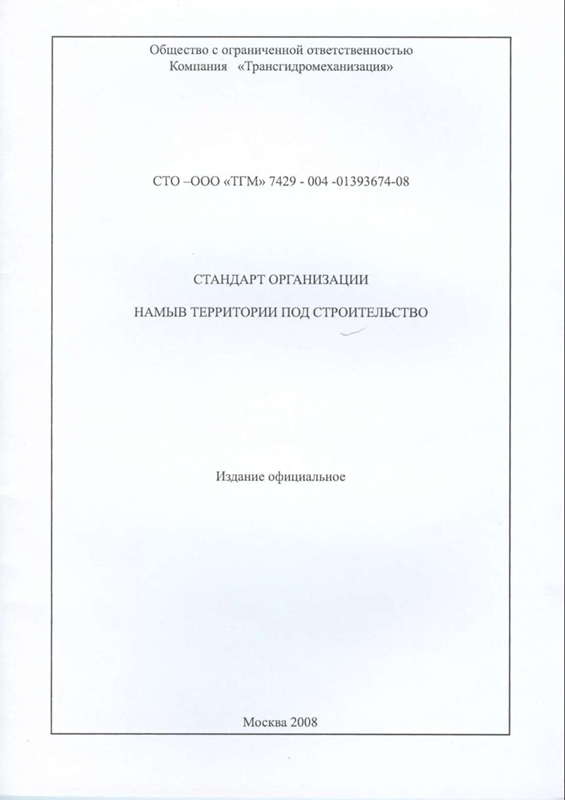 Общество с ограниченной ответственностью
Компания «Трансгидромеханизация»

СТО –ООО «ТГМ» 7429 - 004 -01393674-08

СТАНДАРТ ОРГАНИЗАЦИИ

НАМЫВ ТЕРРИТОРИИ ПОД СТРОИТЕЛЬСТВО

Издание официальное

Москва 2008